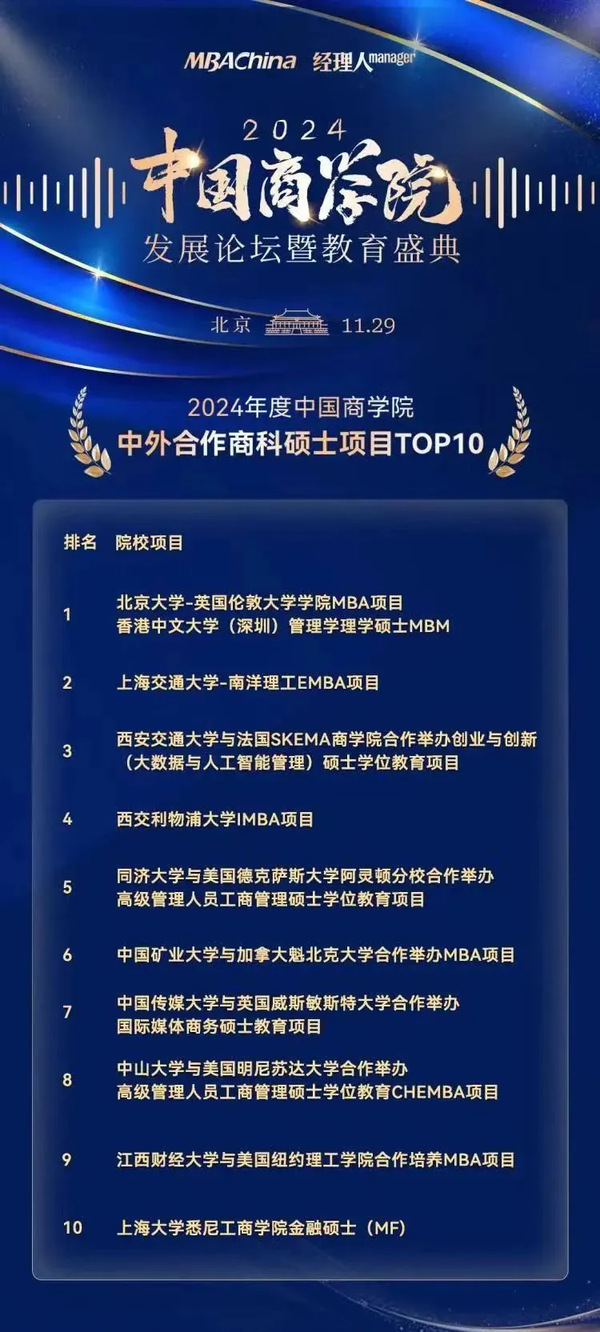 MBAChina 经理人manager

2024
中国商学院
发展论坛暨教育盛典

北京 11.29

2024年度中国商学院
中外合作商科硕士项目TOP10

| 排名 | 院校项目 |
|---|---|
| 1 | 北京大学-英国伦敦大学学院MBA项目 香港中文大学（深圳）管理学理学硕士MBM |
| 2 | 上海交通大学-南洋理工EMBA项目 |
| 3 | 西安交通大学与法国SKEMA商学院合作举办创业与创新（大数据与人工智能管理）硕士学位教育项目 |
| 4 | 西交利物浦大学IMBA项目 |
| 5 | 同济大学与美国德克萨斯大学阿灵顿分校合作举办高级管理人员工商管理硕士学位教育项目 |
| 6 | 中国矿业大学与加拿大魁北克大学合作举办MBA项目 |
| 7 | 中国传媒大学与英国威斯敏斯特大学合作举办国际媒体商务硕士教育项目 |
| 8 | 中山大学与美国明尼苏达大学合作举办高级管理人员工商管理硕士学位教育CHEMBA项目 |
| 9 | 江西财经大学与美国纽约理工学院合作培养MBA项目 |
| 10 | 上海大学悉尼工商学院金融硕士（MF） |